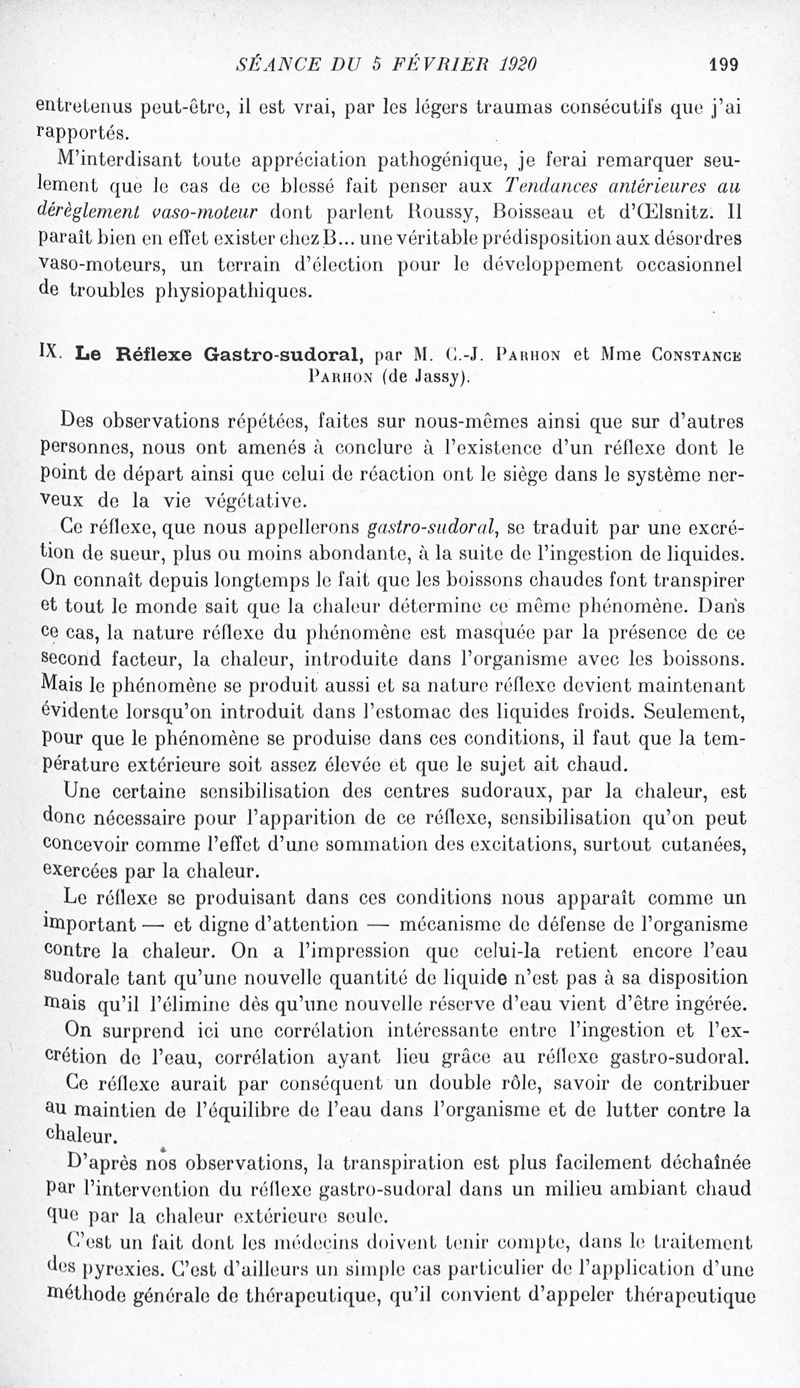 SÉANCE DU 5 FÉVRIER 1920 199

entretenus peut-être, il est vrai, par les légers traumas consécutifs que j'ai rapportés.

M'interdisant toute appréciation pathogénique, je ferai remarquer seulement que le cas de ce blessé fait penser aux Tendances antérieures au dérèglement vaso-moteur dont parlent Roussy, Boisseau et d'Œlsnitz. Il paraît bien en effet exister chez B... une véritable prédisposition aux désordres vaso-moteurs, un terrain d'élection pour le développement occasionnel de troubles physiopathiques.

IX. Le Réflexe Gastro-sudoral, par M. C.-J. Parhon et Mme Constance Parhon (de Jassy).

Des observations répétées, faites sur nous-mêmes ainsi que sur d'autres personnes, nous ont amenés à conclure à l'existence d'un réflexe dont le point de départ ainsi que celui de réaction ont le siège dans le système nerveux de la vie végétative.

Ce réflexe, que nous appellerons gastro-sudoral, se traduit par une excrétion de sueur, plus ou moins abondante, à la suite de l'ingestion de liquides. On connaît depuis longtemps le fait que les boissons chaudes font transpirer et tout le monde sait que la chaleur détermine ce même phénomène. Dans ce cas, la nature réflexe du phénomène est masquée par la présence de ce second facteur, la chaleur, introduite dans l'organisme avec les boissons. Mais le phénomène se produit aussi et sa nature réflexe devient maintenant évidente lorsqu'on introduit dans l'estomac des liquides froids. Seulement, pour que le phénomène se produise dans ces conditions, il faut que la température extérieure soit assez élevée et que le sujet ait chaud.

Une certaine sensibilisation des centres sudoraux, par la chaleur, est donc nécessaire pour l'apparition de ce réflexe, sensibilisation qu'on peut concevoir comme l'effet d'une sommation des excitations, surtout cutanées, exercées par la chaleur.

Le réflexe se produisant dans ces conditions nous apparaît comme un important — et digne d'attention — mécanisme de défense de l'organisme contre la chaleur. On a l'impression que celui-la retient encore l'eau sudorale tant qu'une nouvelle quantité de liquide n'est pas à sa disposition mais qu'il l'élimine dès qu'une nouvelle réserve d'eau vient d'être ingérée.

On surprend ici une corrélation intéressante entre l'ingestion et l'excrétion de l'eau, corrélation ayant lieu grâce au réflexe gastro-sudoral.

Ce réflexe aurait par conséquent un double rôle, savoir de contribuer au maintien de l'équilibre de l'eau dans l'organisme et de lutter contre la chaleur.

D'après nos observations, la transpiration est plus facilement déchaînée par l'intervention du réflexe gastro-sudoral dans un milieu ambiant chaud que par la chaleur extérieure seule.

C'est un fait dont les médecins doivent tenir compte, dans le traitement des pyrexies. C'est d'ailleurs un simple cas particulier de l'application d'une méthode générale de thérapeutique, qu'il convient d'appeler thérapeutique